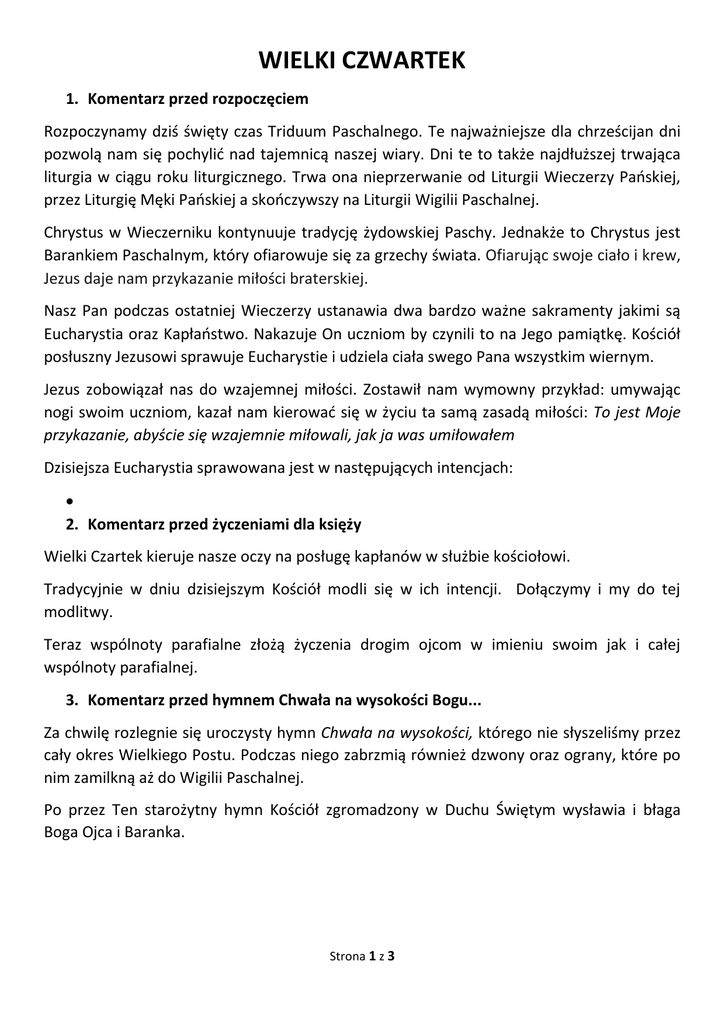 WIELKI CZWARTEK

1. Komentarz przed rozpoczęciem

Rozpoczynamy dziś święty czas Triduum Paschalnego. Te najważniejsze dla chrześcijan dni pozwolą nam się pochylić nad tajemnicą naszej wiary. Dni te to także najdłuższej trwająca liturgia w ciągu roku liturgicznego. Trwa ona nieprzerwanie od Liturgii Wieczerzy Pańskiej, przez Liturgię Męki Pańskiej a skończywszy na Liturgii Wigilii Paschalnej.

Chrystus w Wieczerniku kontynuuje tradycję żydowskiej Paschy. Jednakże to Chrystus jest Barankiem Paschalnym, który ofiarowuje się za grzechy świata. Ofiarując swoje ciało i krew, Jezus daje nam przykazanie miłości braterskiej.

Nasz Pan podczas ostatniej Wieczerzy ustanawia dwa bardzo ważne sakramenty jakimi są Eucharystia oraz Kapłaństwo. Nakazuje On uczniom by czynili to na Jego pamiątkę. Kościół posłuszny Jezusowi sprawuje Eucharystie i udziela ciała swego Pana wszystkim wiernym.

Jezus zobowiązał nas do wzajemnej miłości. Zostawił nam wymowny przykład: umywając nogi swoim uczniom, kazał nam kierować się w życiu ta samą zasadą miłości: To jest Moje przykazanie, abyście się wzajemnie miłowali, jak ja was umiłowałem

Dzisiejsza Eucharystia sprawowana jest w następujących intencjach:

•

2. Komentarz przed życzeniami dla księży

Wielki Czartek kieruje nasze oczy na posługę kapłanów w służbie kościołowi.

Tradycyjnie w dniu dzisiejszym Kościół modli się w ich intencji. Dołączymy i my do tej modlitwy.

Teraz wspólnoty parafialne złożą życzenia drogim ojcom w imieniu swoim jak i całej wspólnoty parafialnej.

3. Komentarz przed hymnem Chwała na wysokości Bogu...

Za chwilę rozlegnie się uroczysty hymn Chwała na wysokości, którego nie słyszeliśmy przez cały okres Wielkiego Postu. Podczas niego zabrzmią również dzwony oraz ograny, które po nim zamilkną aż do Wigilii Paschalnej.

Po przez Ten starożytny hymn Kościół zgromadzony w Duchu Świętym wysławia i błaga Boga Ojca i Baranka.

Strona 1 z 3